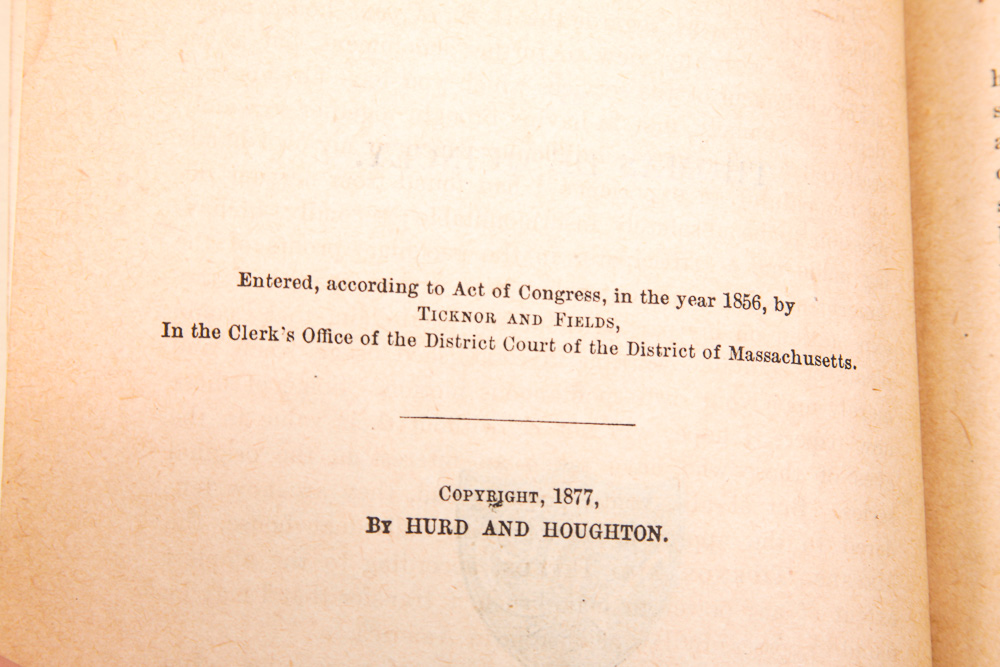 Entered, according to Act of Congress, in the year 1856, by
Ticknor and Fields,
In the Clerk's Office of the District Court of the District of Massachusetts.

Copyright, 1877,
By HURD AND HOUGHTON.